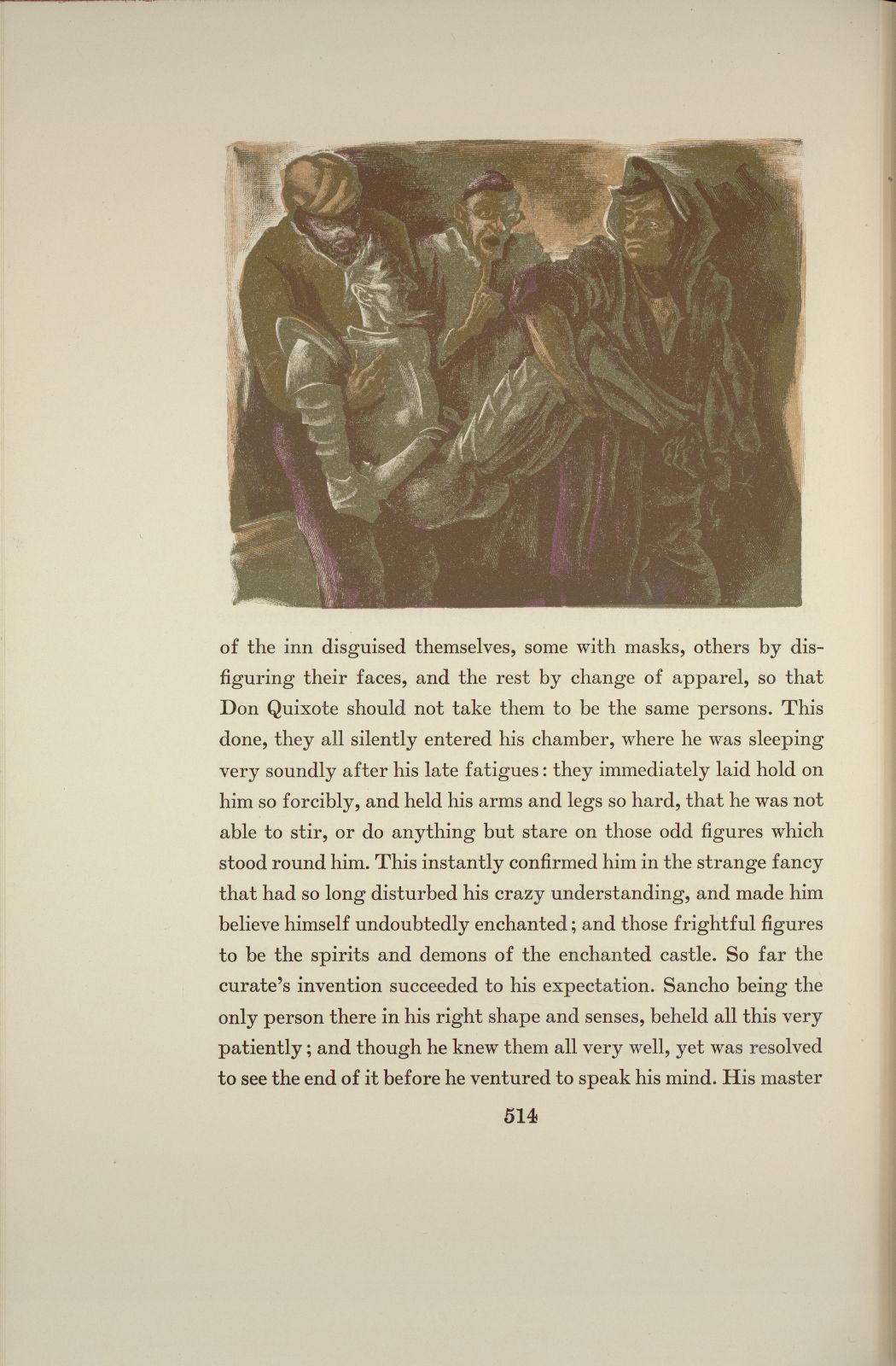 of the inn disguised themselves, some with masks, others by disfiguring their faces, and the rest by change of apparel, so that Don Quixote should not take them to be the same persons. This done, they all silently entered his chamber, where he was sleeping very soundly after his late fatigues: they immediately laid hold on him so forcibly, and held his arms and legs so hard, that he was not able to stir, or do anything but stare on those odd figures which stood round him. This instantly confirmed him in the strange fancy that had so long disturbed his crazy understanding, and made him believe himself undoubtedly enchanted; and those frightful figures to be the spirits and demons of the enchanted castle. So far the curate's invention succeeded to his expectation. Sancho being the only person there in his right shape and senses, beheld all this very patiently; and though he knew them all very well, yet was resolved to see the end of it before he ventured to speak his mind. His master

514